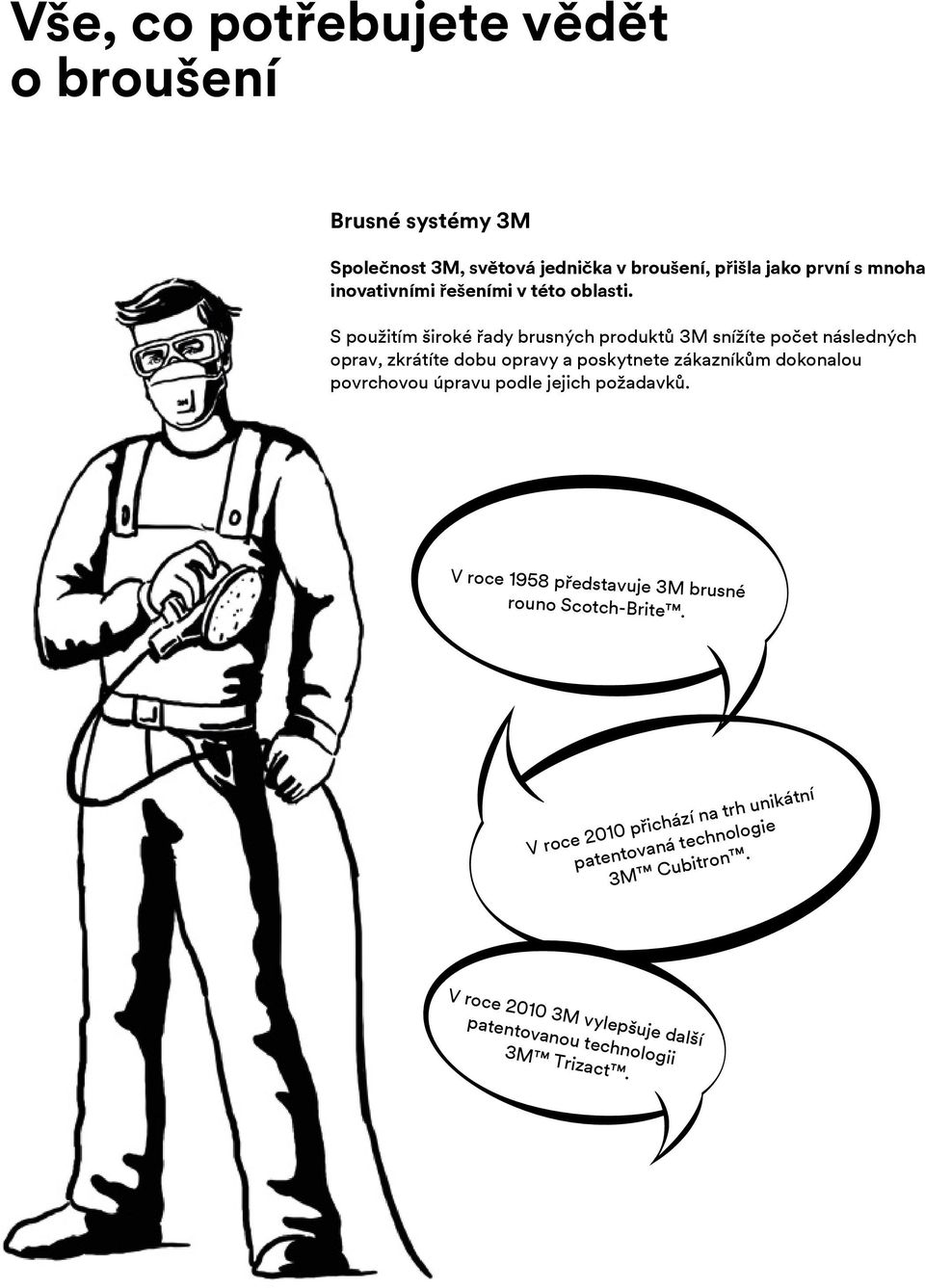 Vše, co potřebujete vědět o broušení

Brusné systémy 3M

Společnost 3M, světová jednička v broušení, přišla jako první s mnoha inovativními řešeními v této oblasti.

S použitím široké řady brusných produktů 3M snížíte počet následných oprav, zkrátíte dobu opravy a poskytnete zákazníkům dokonalou povrchovou úpravu podle jejich požadavků.

V roce 1958 představuje 3M brusné rouno Scotch-Brite™.

V roce 2010 přichází na trh unikátní patentovaná technologie 3M™ Cubitron™.

V roce 2010 3M vylepšuje další patentovanou technologii 3M™ Trizact™.